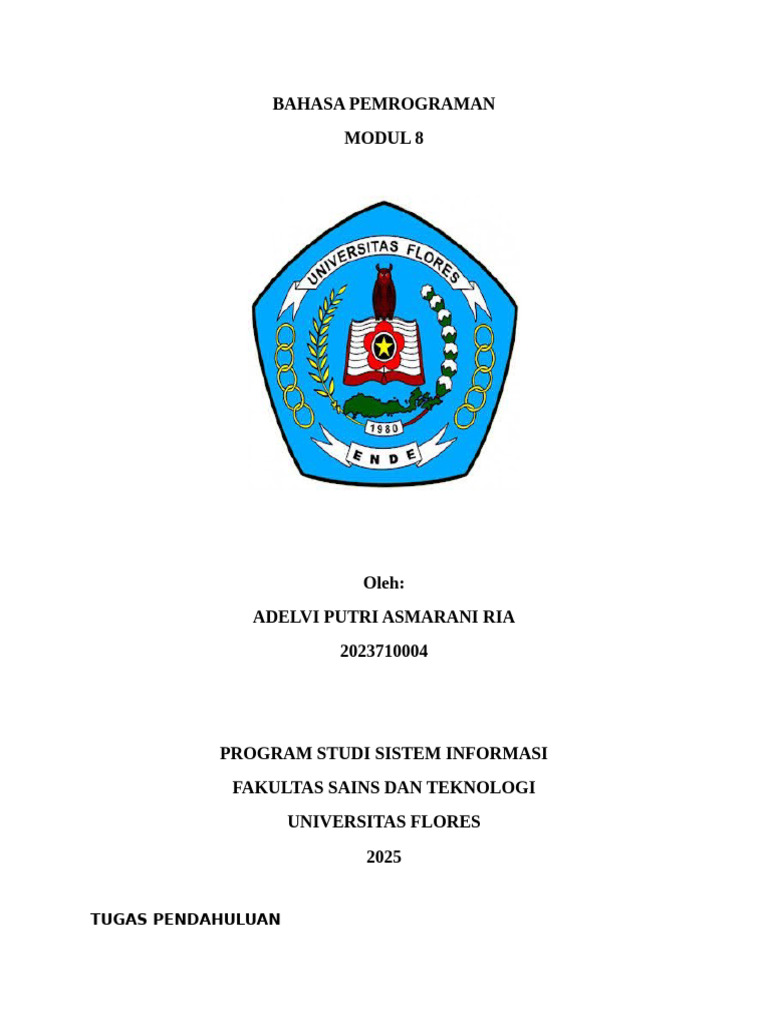 BAHASA PEMROGRAMAN

MODUL 8

UNIVERSITAS FLORES

1980

ENDE

Oleh:

ADELVI PUTRI ASMARANI RIA

2023710004

PROGRAM STUDI SISTEM INFORMASI

FAKULTAS SAINS DAN TEKNOLOGI

UNIVERSITAS FLORES

2025

TUGAS PENDAHULUAN